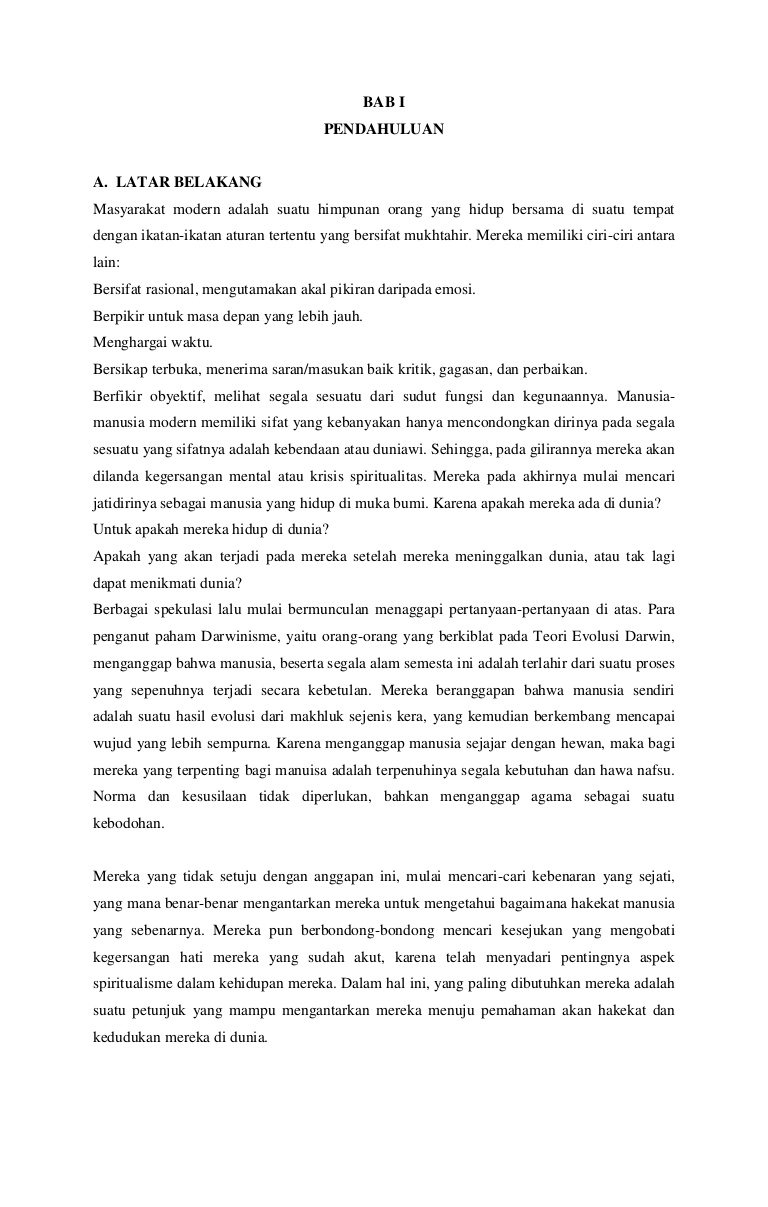 BAB I
PENDAHULUAN

A. LATAR BELAKANG
Masyarakat modern adalah suatu himpunan orang yang hidup bersama di suatu tempat dengan ikatan-ikatan aturan tertentu yang bersifat mukhtahir. Mereka memiliki ciri-ciri antara lain:
Bersifat rasional, mengutamakan akal pikiran daripada emosi.
Berpikir untuk masa depan yang lebih jauh.
Menghargai waktu.
Bersikap terbuka, menerima saran/masukan baik kritik, gagasan, dan perbaikan.
Berfikir obyektif, melihat segala sesuatu dari sudut fungsi dan kegunaannya. Manusia-manusia modern memiliki sifat yang kebanyakan hanya mencondongkan dirinya pada segala sesuatu yang sifatnya adalah kebendaan atau duniawi. Sehingga, pada gilirannya mereka akan dilanda kegersangan mental atau krisis spiritualitas. Mereka pada akhirnya mulai mencari jatidirinya sebagai manusia yang hidup di muka bumi. Karena apakah mereka ada di dunia?
Untuk apakah mereka hidup di dunia?
Apakah yang akan terjadi pada mereka setelah mereka meninggalkan dunia, atau tak lagi dapat menikmati dunia?
Berbagai spekulasi lalu mulai bermunculan menaggapi pertanyaan-pertanyaan di atas. Para penganut paham Darwinisme, yaitu orang-orang yang berkiblat pada Teori Evolusi Darwin, menganggap bahwa manusia, beserta segala alam semesta ini adalah terlahir dari suatu proses yang sepenuhnya terjadi secara kebetulan. Mereka beranggapan bahwa manusia sendiri adalah suatu hasil evolusi dari makhluk sejenis kera, yang kemudian berkembang mencapai wujud yang lebih sempurna. Karena menganggap manusia sejajar dengan hewan, maka bagi mereka yang terpenting bagi manuisa adalah terpenuhinya segala kebutuhan dan hawa nafsu. Norma dan kesusilaan tidak diperlukan, bahkan menganggap agama sebagai suatu kebodohan.

Mereka yang tidak setuju dengan anggapan ini, mulai mencari-cari kebenaran yang sejati, yang mana benar-benar mengantarkan mereka untuk mengetahui bagaimana hakekat manusia yang sebenarnya. Mereka pun berbondong-bondong mencari kesejukan yang mengobati kegersangan hati mereka yang sudah akut, karena telah menyadari pentingnya aspek spiritualisme dalam kehidupan mereka. Dalam hal ini, yang paling dibutuhkan mereka adalah suatu petunjuk yang mampu mengantarkan mereka menuju pemahaman akan hakekat dan kedudukan mereka di dunia.